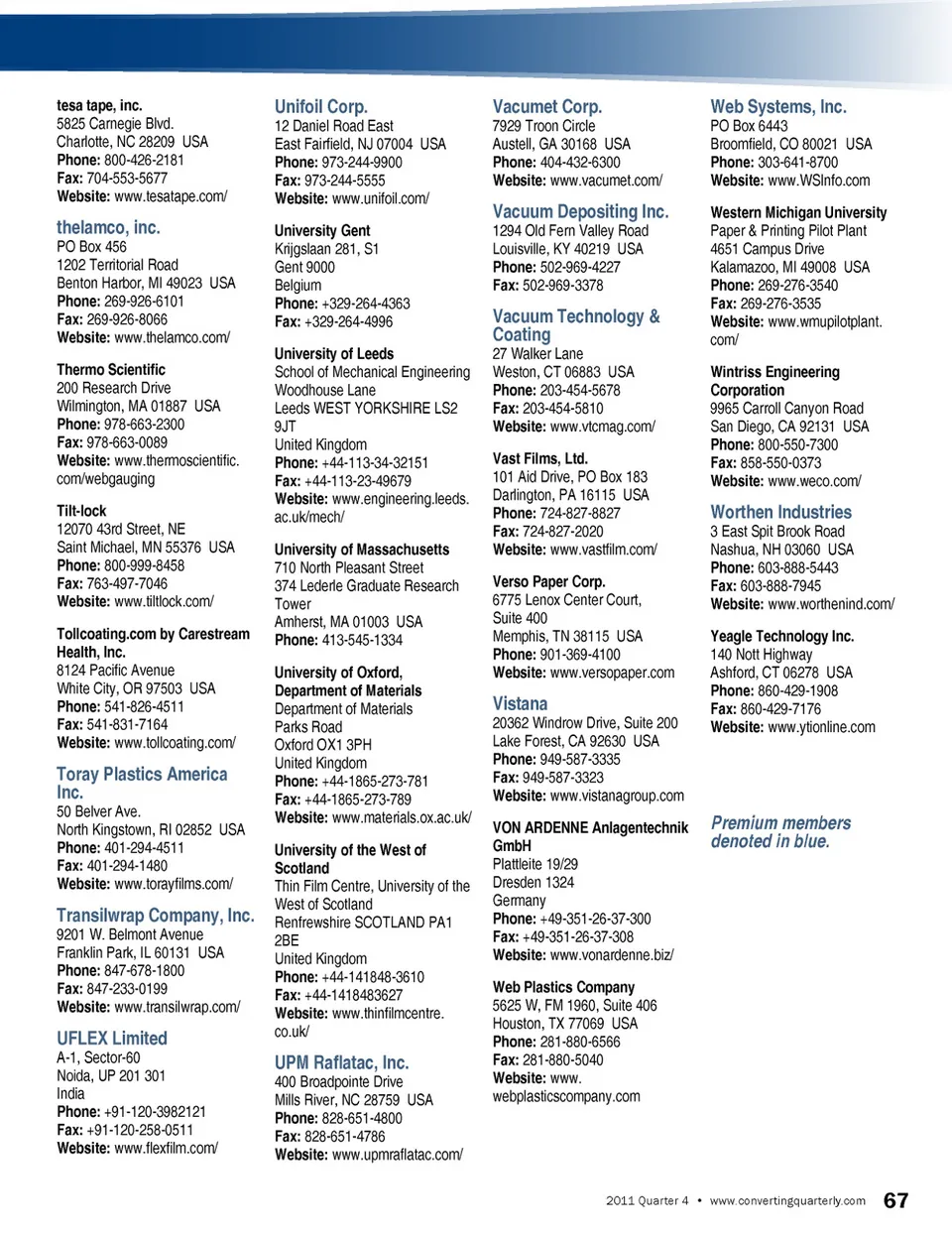 tesa tape, inc.
5825 Carnegie Blvd.
Charlotte, NC 28209 USA
Phone: 800-426-2181
Fax: 704-553-5677
Website: www.tesatape.com/

thelamco, inc.
PO Box 456
1202 Territorial Road
Benton Harbor, MI 49023 USA
Phone: 269-926-6101
Fax: 269-926-8066
Website: www.thelamco.com/

Thermo Scientific
200 Research Drive
Wilmington, MA 01887 USA
Phone: 978-663-2300
Fax: 978-663-0089
Website: www.thermoscientific.com/webgauging

Tilt-lock
12070 43rd Street, NE
Saint Michael, MN 55376 USA
Phone: 800-999-8458
Fax: 763-497-7046
Website: www.tiltlock.com/

Tollcoating.com by Carestream Health, Inc.
8124 Pacific Avenue
White City, OR 97503 USA
Phone: 541-826-4511
Fax: 541-831-7164
Website: www.tollcoating.com/

Toray Plastics America Inc.
50 Belver Ave.
North Kingstown, RI 02852 USA
Phone: 401-294-4511
Fax: 401-294-1480
Website: www.torayfilms.com/

Transilwrap Company, Inc.
9201 W. Belmont Avenue
Franklin Park, IL 60131 USA
Phone: 847-678-1800
Fax: 847-233-0199
Website: www.transilwrap.com/

UFLEX Limited
A-1, Sector-60
Noida, UP 201 301
India
Phone: +91-120-3982121
Fax: +91-120-258-0511
Website: www.flexfilm.com/

Unifoil Corp.
12 Daniel Road East
East Fairfield, NJ 07004 USA
Phone: 973-244-9900
Fax: 973-244-5555
Website: www.unifoil.com/

University Gent
Krijgslaan 281, S1
Gent 9000
Belgium
Phone: +329-264-4363
Fax: +329-264-4996

University of Leeds
School of Mechanical Engineering
Woodhouse Lane
Leeds WEST YORKSHIRE LS2 9JT
United Kingdom
Phone: +44-113-34-32151
Fax: +44-113-23-49679
Website: www.engineering.leeds.ac.uk/mech/

University of Massachusetts
710 North Pleasant Street
374 Lederle Graduate Research Tower
Amherst, MA 01003 USA
Phone: 413-545-1334

University of Oxford, Department of Materials
Department of Materials
Parks Road
Oxford OX1 3PH
United Kingdom
Phone: +44-1865-273-781
Fax: +44-1865-273-789
Website: www.materials.ox.ac.uk/

University of the West of Scotland
Thin Film Centre, University of the West of Scotland
Renfrewshire SCOTLAND PA1 2BE
United Kingdom
Phone: +44-141848-3610
Fax: +44-1418483627
Website: www.thinfilmcentre.co.uk/

UPM Raflatac, Inc.
400 Broadpointe Drive
Mills River, NC 28759 USA
Phone: 828-651-4800
Fax: 828-651-4786
Website: www.upmraflatac.com/

Vacumet Corp.
7929 Troon Circle
Austell, GA 30168 USA
Phone: 404-432-6300
Website: www.vacumet.com/

Vacuum Depositing Inc.
1294 Old Fern Valley Road
Louisville, KY 40219 USA
Phone: 502-969-4227
Fax: 502-969-3378

Vacuum Technology & Coating
27 Walker Lane
Weston, CT 06883 USA
Phone: 203-454-5678
Fax: 203-454-5810
Website: www.vtcmag.com/

Vast Films, Ltd.
101 Aid Drive, PO Box 183
Darlington, PA 16115 USA
Phone: 724-827-8827
Fax: 724-827-2020
Website: www.vastfilm.com/

Verso Paper Corp.
6775 Lenox Center Court, Suite 400
Memphis, TN 38115 USA
Phone: 901-369-4100
Website: www.versopaper.com

Vistana
20362 Windrow Drive, Suite 200
Lake Forest, CA 92630 USA
Phone: 949-587-3335
Fax: 949-587-3323
Website: www.vistanagroup.com

VON ARDENNE Anlagentechnik GmbH
Plattleite 19/29
Dresden 1324
Germany
Phone: +49-351-26-37-300
Fax: +49-351-26-37-308
Website: www.vonardenne.biz/

Web Plastics Company
5625 W, FM 1960, Suite 406
Houston, TX 77069 USA
Phone: 281-880-6566
Fax: 281-880-5040
Website: www.webplasticscompany.com

Web Systems, Inc.
PO Box 6443
Broomfield, CO 80021 USA
Phone: 303-641-8700
Website: www.WSInfo.com

Western Michigan University
Paper & Printing Pilot Plant
4651 Campus Drive
Kalamazoo, MI 49008 USA
Phone: 269-276-3540
Fax: 269-276-3535
Website: www.wmupilotplant.com/

Wintriss Engineering Corporation
9965 Carroll Canyon Road
San Diego, CA 92131 USA
Phone: 800-550-7300
Fax: 858-550-0373
Website: www.weco.com/

Worthen Industries
3 East Spit Brook Road
Nashua, NH 03060 USA
Phone: 603-888-5443
Fax: 603-888-7945
Website: www.worthenind.com/

Yeagle Technology Inc.
140 Nott Highway
Ashford, CT 06278 USA
Phone: 860-429-1908
Fax: 860-429-7176
Website: www.ytionline.com

Premium members denoted in blue.

2011 Quarter 4 • www.convertingquarterly.com 67